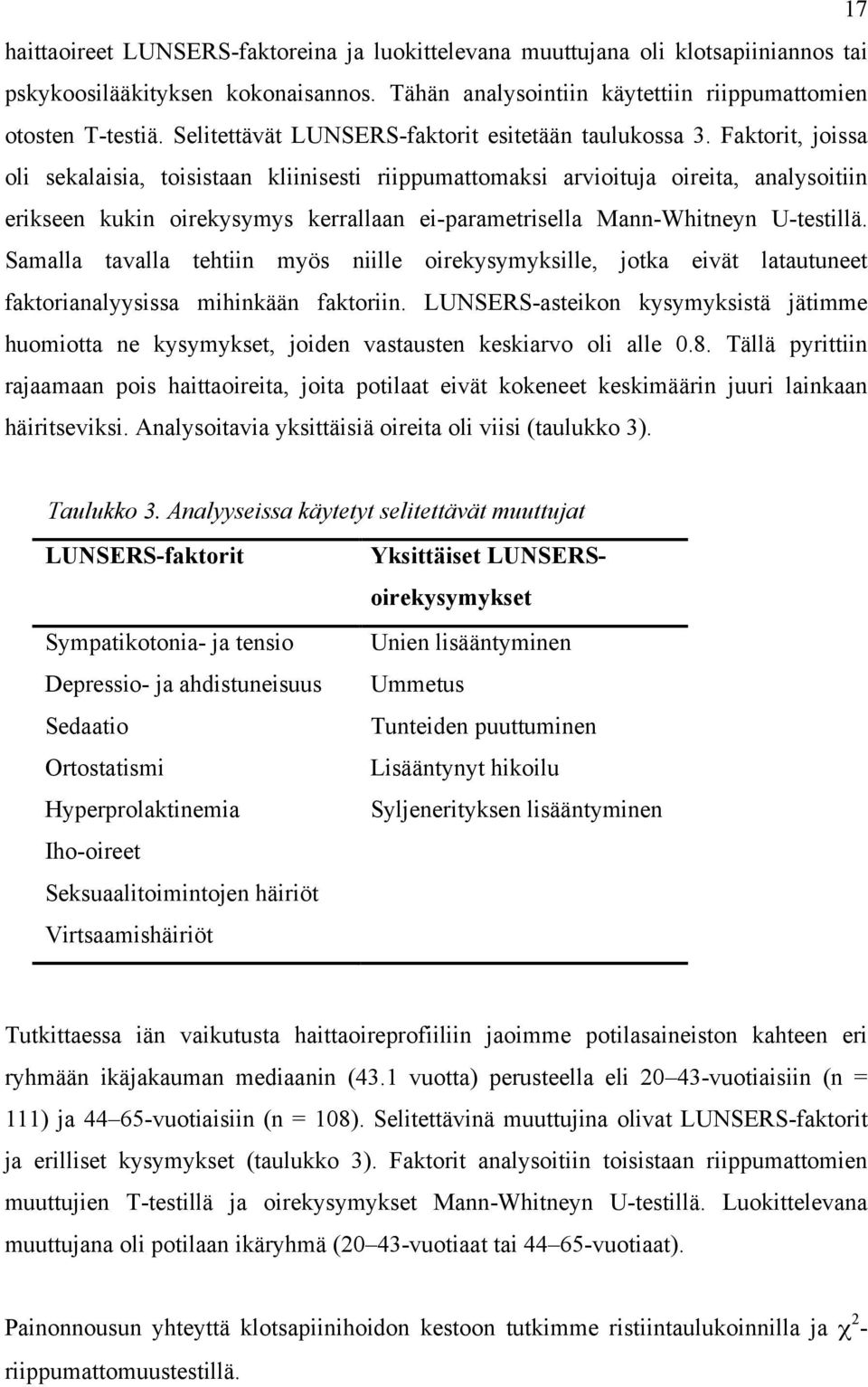 17

haittaoireet LUNSERS-faktoreina ja luokittelevana muuttujana oli klotsapiiniannos tai pskykoosilääkityksen kokonaisannos. Tähän analysointiin käytettiin riippumattomien otosten T-testiä. Selitettävät LUNSERS-faktorit esitetään taulukossa 3. Faktorit, joissa oli sekalaisia, toisistaan kliinisesti riippumattomaksi arvioituja oireita, analysoitiin erikseen kukin oirekysymys kerrallaan ei-parametrisella Mann-Whitneyn U-testillä. Samalla tavalla tehtiin myös niille oirekysymyksille, jotka eivät latautuneet faktorianalyysissa mihinkään faktoriin. LUNSERS-asteikon kysymyksistä jätimme huomiotta ne kysymykset, joiden vastausten keskiarvo oli alle 0.8. Tällä pyrittiin rajaamaan pois haittaoireita, joita potilaat eivät kokeneet keskimäärin juuri lainkaan häiritseviksi. Analysoitavia yksittäisiä oireita oli viisi (taulukko 3).

Taulukko 3. Analyyseissa käytetyt selitettävät muuttujat

| LUNSERS-faktorit | Yksittäiset LUNSERS-oirekysymykset |
|---|---|
| Sympatikotonia- ja tensio | Unien lisääntyminen |
| Depressio- ja ahdistuneisuus | Ummetus |
| Sedaatio | Tunteiden puuttuminen |
| Ortostatismi | Lisääntynyt hikoilu |
| Hyperprolaktinemia | Syljenerityksen lisääntyminen |
| Iho-oireet | |
| Seksuaalitoimintojen häiriöt | |
| Virtsaamishäiriöt | |

Tutkittaessa iän vaikutusta haittaoireprofiiliin jaoimme potilasaineiston kahteen eri ryhmään ikäjakauman mediaanin (43.1 vuotta) perusteella eli 20–43-vuotiaisiin (n = 111) ja 44–65-vuotiaisiin (n = 108). Selitettävinä muuttujina olivat LUNSERS-faktorit ja erilliset kysymykset (taulukko 3). Faktorit analysoitiin toisistaan riippumattomien muuttujien T-testillä ja oirekysymykset Mann-Whitneyn U-testillä. Luokittelevana muuttujana oli potilaan ikäryhmä (20–43-vuotiaat tai 44–65-vuotiaat).

Painonnousun yhteyttä klotsapiinihoidon kestoon tutkimme ristiintaulukoinnilla ja $\chi^2$-riippumattomuustestillä.